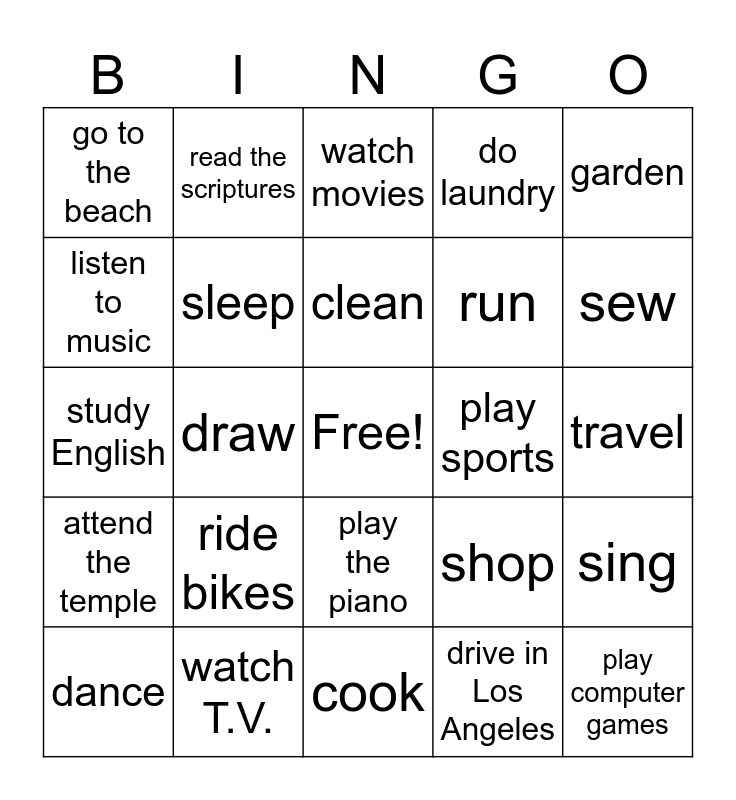 | B | I | N | G | O |
|---|---|---|---|---|
| go to the beach | read the scriptures | watch movies | do laundry | garden |
| listen to music | sleep | clean | run | sew |
| study English | draw | Free! | play sports | travel |
| attend the temple | ride bikes | play the piano | shop | sing |
| dance | watch T.V. | cook | drive in Los Angeles | play computer games |